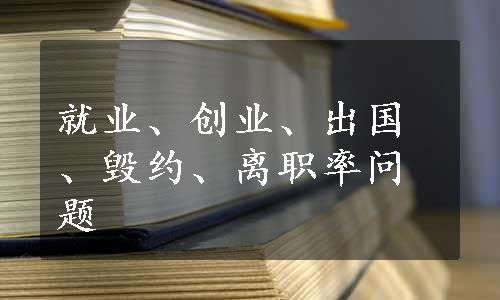 就业、创业、出国、毁约、离职率问题